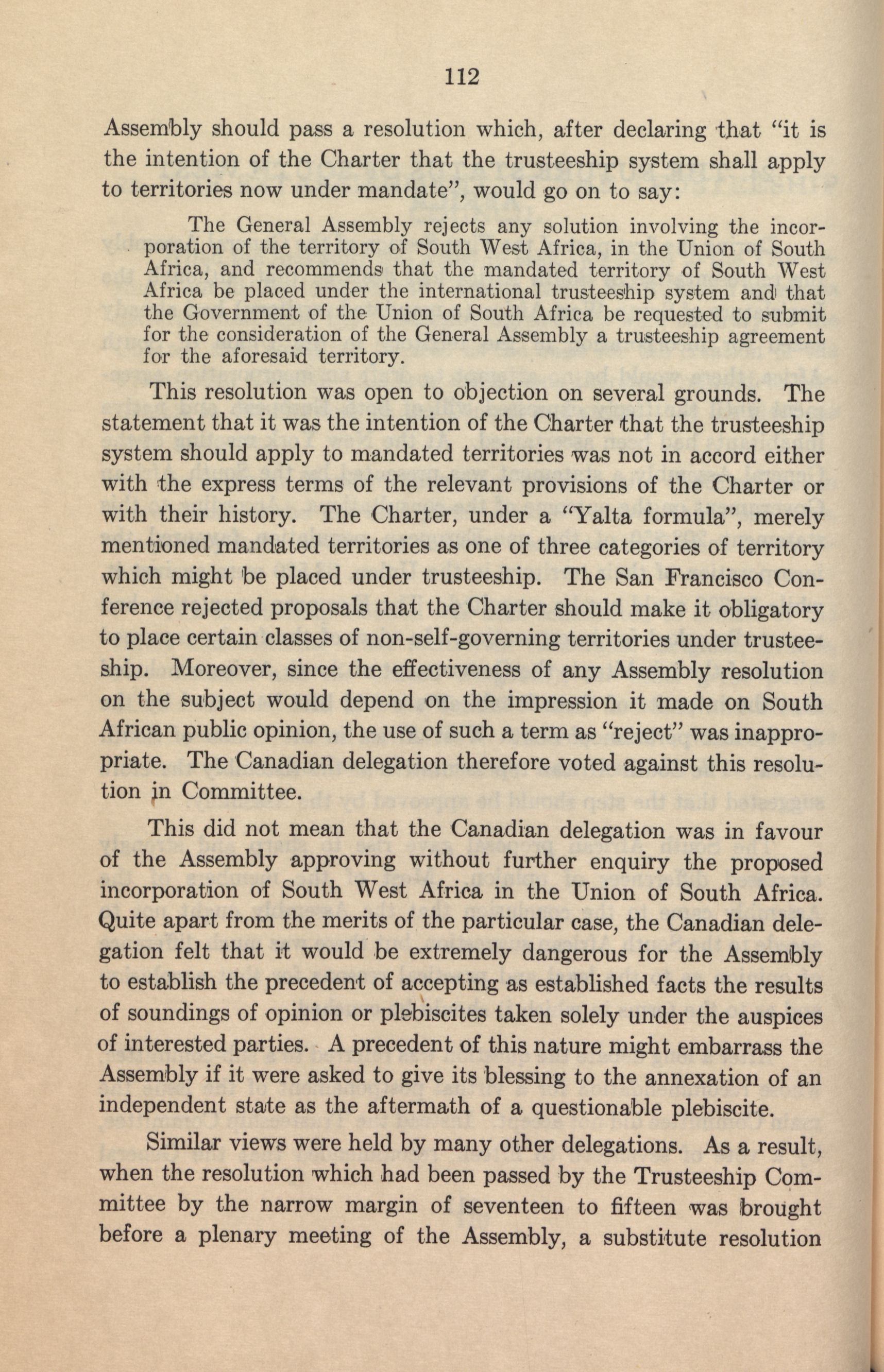 112

Assembly should pass a resolution which, after declaring that "it is the intention of the Charter that the trusteeship system shall apply to territories now under mandate", would go on to say:

The General Assembly rejects any solution involving the incorporation of the territory of South West Africa, in the Union of South Africa, and recommends that the mandated territory of South West Africa be placed under the international trusteeship system and that the Government of the Union of South Africa be requested to submit for the consideration of the General Assembly a trusteeship agreement for the aforesaid territory.

This resolution was open to objection on several grounds. The statement that it was the intention of the Charter that the trusteeship system should apply to mandated territories was not in accord either with the express terms of the relevant provisions of the Charter or with their history. The Charter, under a "Yalta formula", merely mentioned mandated territories as one of three categories of territory which might be placed under trusteeship. The San Francisco Conference rejected proposals that the Charter should make it obligatory to place certain classes of non-self-governing territories under trusteeship. Moreover, since the effectiveness of any Assembly resolution on the subject would depend on the impression it made on South African public opinion, the use of such a term as "reject" was inappropriate. The Canadian delegation therefore voted against this resolution in Committee.

This did not mean that the Canadian delegation was in favour of the Assembly approving without further enquiry the proposed incorporation of South West Africa in the Union of South Africa. Quite apart from the merits of the particular case, the Canadian delegation felt that it would be extremely dangerous for the Assembly to establish the precedent of accepting as established facts the results of soundings of opinion or plebiscites taken solely under the auspices of interested parties. A precedent of this nature might embarrass the Assembly if it were asked to give its blessing to the annexation of an independent state as the aftermath of a questionable plebiscite.

Similar views were held by many other delegations. As a result, when the resolution which had been passed by the Trusteeship Committee by the narrow margin of seventeen to fifteen was brought before a plenary meeting of the Assembly, a substitute resolution